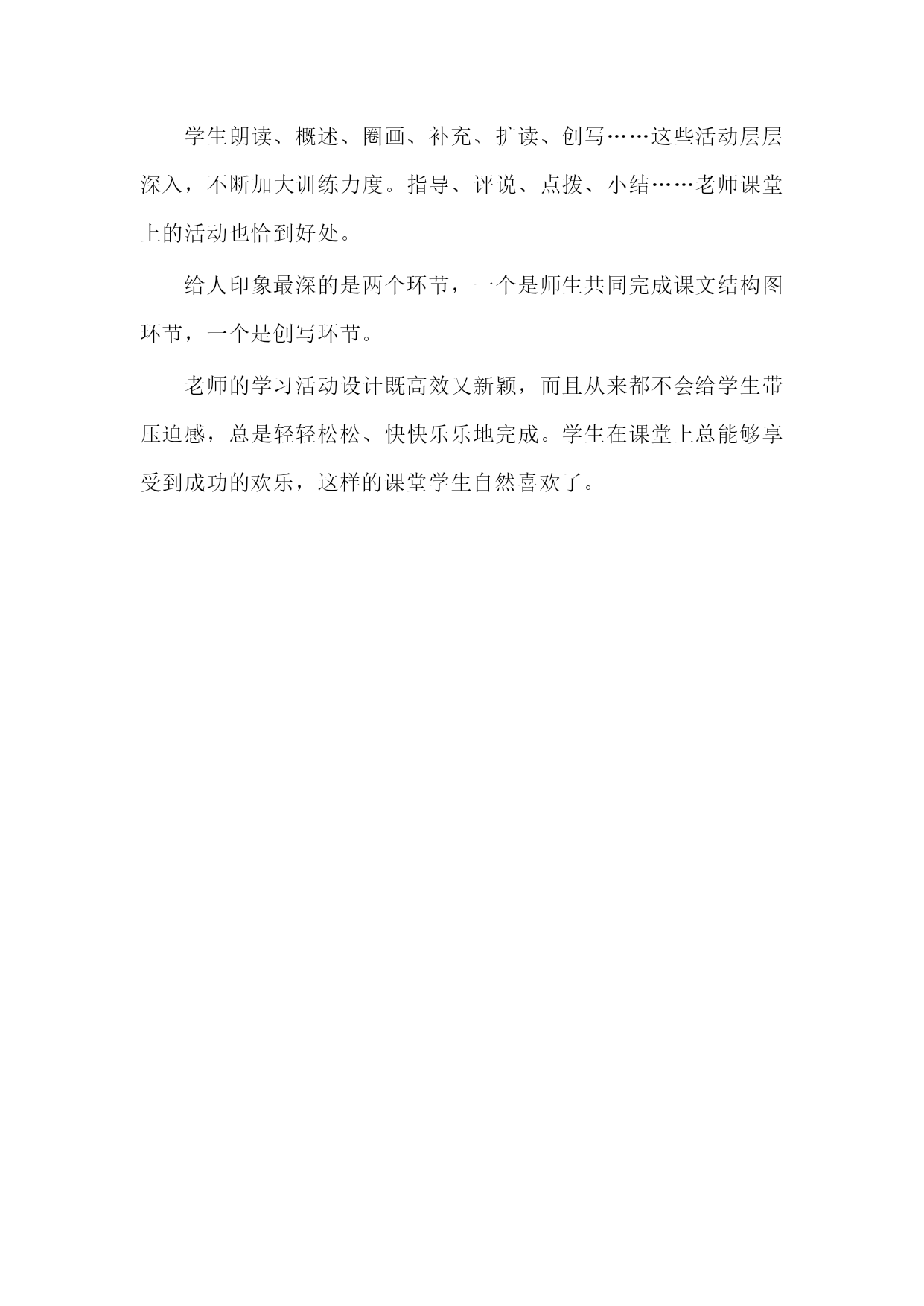 学生朗读、概述、圈画、补充、扩读、创写……这些活动层层深入，不断加大训练力度。指导、评说、点拨、小结……老师课堂上的活动也恰到好处。

给人印象最深的是两个环节，一个是师生共同完成课文结构图环节，一个是创写环节。

老师的学习活动设计既高效又新颖，而且从来都不会给学生带压迫感，总是轻轻松松、快快乐乐地完成。学生在课堂上总能够享受到成功的欢乐，这样的课堂学生自然喜欢了。